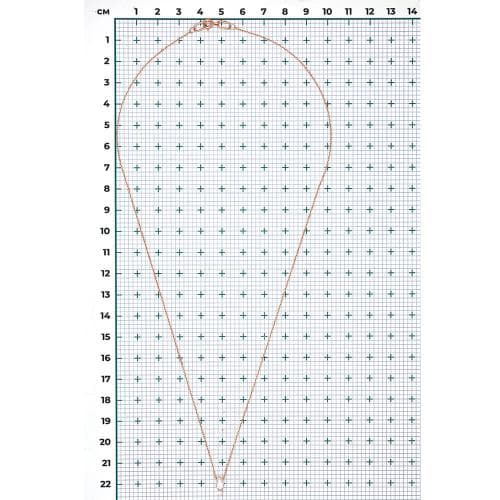 см 1 2 3 4 5 6 7 8 9 10 11 12 13 14

1
2
3
4
5
6
7
8
9
10
11
12
13
14
15
16
17
18
19
20
21
22